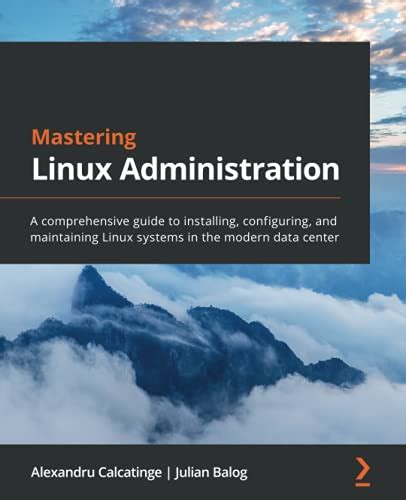 Mastering
Linux Administration

A comprehensive guide to installing, configuring, and maintaining Linux systems in the modern data center

Alexandru Calcatinge | Julian Balog